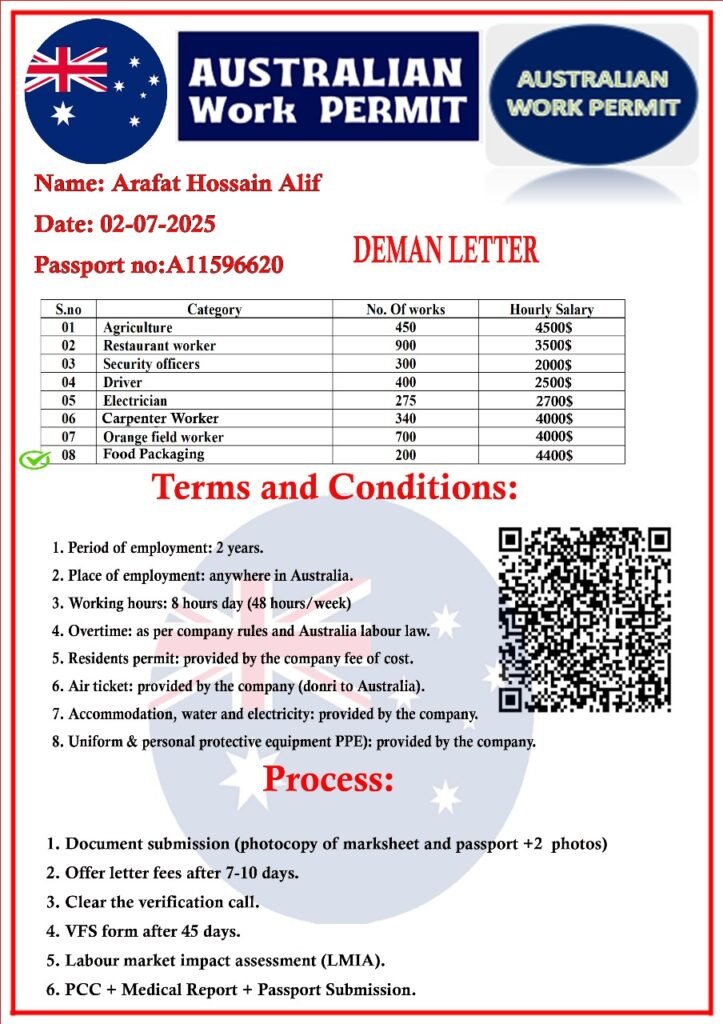 AUSTRALIAN Work PERMIT

AUSTRALIAN WORK PERMIT

Name: Arafat Hossain Alif

Date: 02-07-2025

Passport no:A11596620

DEMAN LETTER

| S.no | Category | No. Of works | Hourly Salary |
|---|---|---|---|
| 01 | Agriculture | 450 | 4500$ |
| 02 | Restaurant worker | 900 | 3500$ |
| 03 | Security officers | 300 | 2000$ |
| 04 | Driver | 400 | 2500$ |
| 05 | Electrician | 275 | 2700$ |
| 06 | Carpenter Worker | 340 | 4000$ |
| 07 | Orange field worker | 700 | 4000$ |
| 08 | Food Packaging | 200 | 4400$ |

Terms and Conditions:

1. Period of employment: 2 years.
2. Place of employment: anywhere in Australia.
3. Working hours: 8 hours day (48 hours/week)
4. Overtime: as per company rules and Australia labour law.
5. Residents permit: provided by the company fee of cost.
6. Air ticket: provided by the company (donri to Australia).
7. Accommodation, water and electricity: provided by the company.
8. Uniform & personal protective equipment PPE): provided by the company.

Process:

1. Document submission (photocopy of marksheet and passport +2 photos)
2. Offer letter fees after 7-10 days.
3. Clear the verification call.
4. VFS form after 45 days.
5. Labour market impact assessment (LMIA).
6. PCC + Medical Report + Passport Submission.